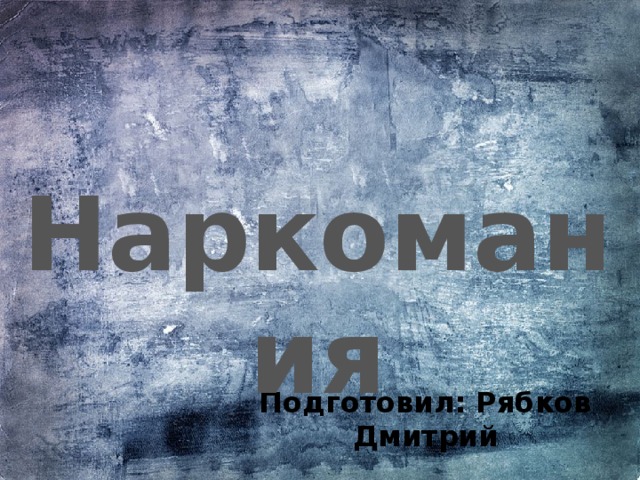 Наркомания

Подготовил: Рябков Дмитрий